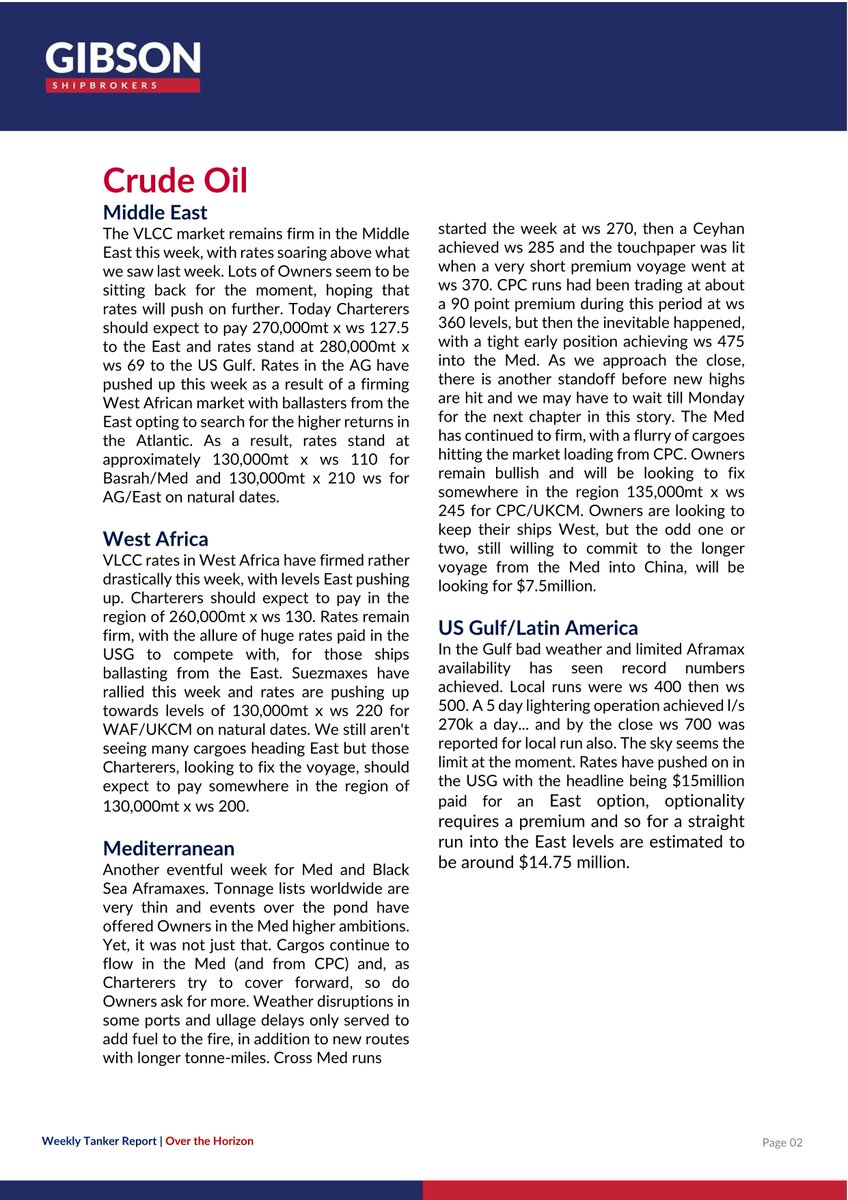 GIBSON
SHIPBROKERS

Crude Oil

Middle East
The VLCC market remains firm in the Middle East this week, with rates soaring above what we saw last week. Lots of Owners seem to be sitting back for the moment, hoping that rates will push on further. Today Charterers should expect to pay 270,000mt x ws 127.5 to the East and rates stand at 280,000mt x ws 69 to the US Gulf. Rates in the AG have pushed up this week as a result of a firming West African market with ballasters from the East opting to search for the higher returns in the Atlantic. As a result, rates stand at approximately 130,000mt x ws 110 for Basrah/Med and 130,000mt x 210 ws for AG/East on natural dates.

West Africa
VLCC rates in West Africa have firmed rather drastically this week, with levels East pushing up. Charterers should expect to pay in the region of 260,000mt x ws 130. Rates remain firm, with the allure of huge rates paid in the USG to compete with, for those ships ballasting from the East. Suezmaxes have rallied this week and rates are pushing up towards levels of 130,000mt x ws 220 for WAF/UKCM on natural dates. We still aren't seeing many cargoes heading East but those Charterers, looking to fix the voyage, should expect to pay somewhere in the region of 130,000mt x ws 200.

Mediterranean
Another eventful week for Med and Black Sea Aframaxes. Tonnage lists worldwide are very thin and events over the pond have offered Owners in the Med higher ambitions. Yet, it was not just that. Cargos continue to flow in the Med (and from CPC) and, as Charterers try to cover forward, so do Owners ask for more. Weather disruptions in some ports and ullage delays only served to add fuel to the fire, in addition to new routes with longer tonne-miles. Cross Med runs started the week at ws 270, then a Ceyhan achieved ws 285 and the touchpaper was lit when a very short premium voyage went at ws 370. CPC runs had been trading at about a 90 point premium during this period at ws 360 levels, but then the inevitable happened, with a tight early position achieving ws 475 into the Med. As we approach the close, there is another standoff before new highs are hit and we may have to wait till Monday for the next chapter in this story. The Med has continued to firm, with a flurry of cargoes hitting the market loading from CPC. Owners remain bullish and will be looking to fix somewhere in the region 135,000mt x ws 245 for CPC/UKCM. Owners are looking to keep their ships West, but the odd one or two, still willing to commit to the longer voyage from the Med into China, will be looking for $7.5million.

US Gulf/Latin America
In the Gulf bad weather and limited Aframax availability has seen record numbers achieved. Local runs were ws 400 then ws 500. A 5 day lightering operation achieved l/s 270k a day... and by the close ws 700 was reported for local run also. The sky seems the limit at the moment. Rates have pushed on in the USG with the headline being $15million paid for an East option, optionality requires a premium and so for a straight run into the East levels are estimated to be around $14.75 million.

Weekly Tanker Report | Over the Horizon
Page 02